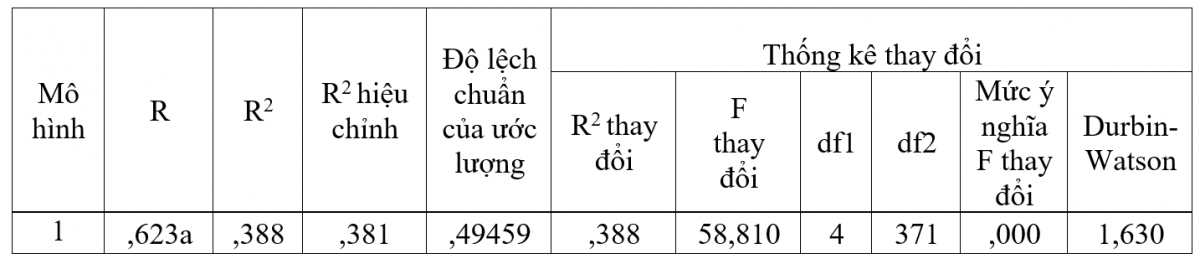 | Mô hình | R | $R^2$ | $R^2$ hiệu chỉnh | Độ lệch chuẩn của ước lượng | Thống kê thay đổi | | | | | |
|---|---|---|---|---|---|---|---|---|---|---|
| | | | | | $R^2$ thay đổi | F thay đổi | df1 | df2 | Mức ý nghĩa F thay đổi | Durbin-Watson |
| 1 | ,623a | ,388 | ,381 | ,49459 | ,388 | 58,810 | 4 | 371 | ,000 | 1,630 |